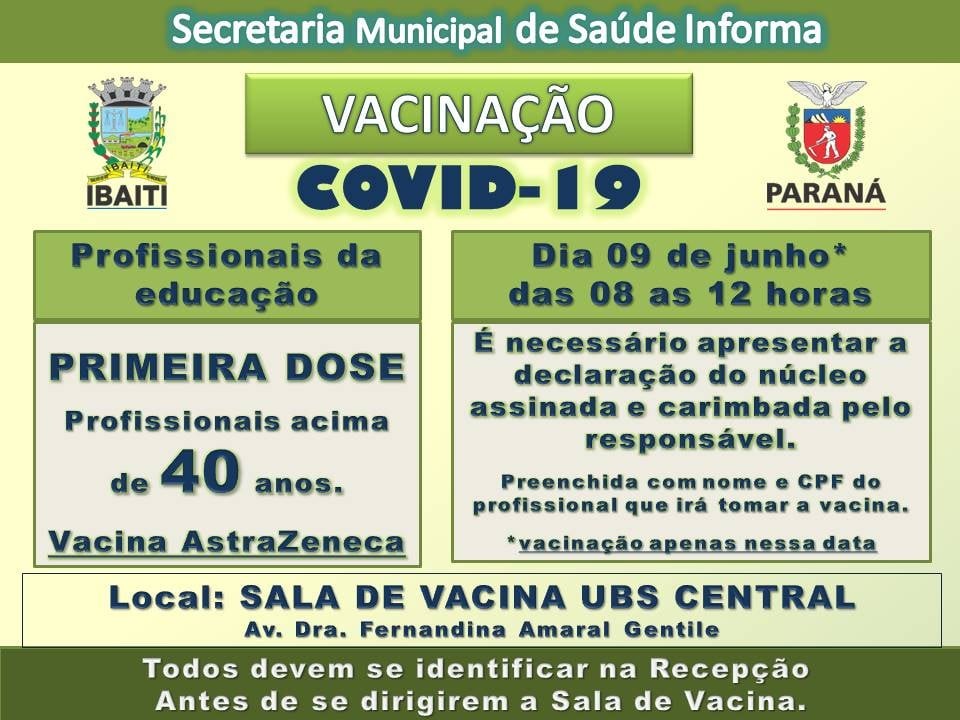 Secretaria Municipal de Saúde Informa

IBAITI

IBAITI

VACINAÇÃO

COVID-19

PARANÁ

Profissionais da educação

PRIMEIRA DOSE

Profissionais acima de 40 anos.

Vacina AstraZeneca

Dia 09 de junho* das 08 as 12 horas

É necessário apresentar a declaração do núcleo assinada e carimbada pelo responsável.

Preenchida com nome e CPF do profissional que irá tomar a vacina.

*vacinação apenas nessa data

Local: SALA DE VACINA UBS CENTRAL

Av. Dra. Fernandina Amaral Gentile

Todos devem se identificar na Recepção Antes de se dirigirem a Sala de Vacina.